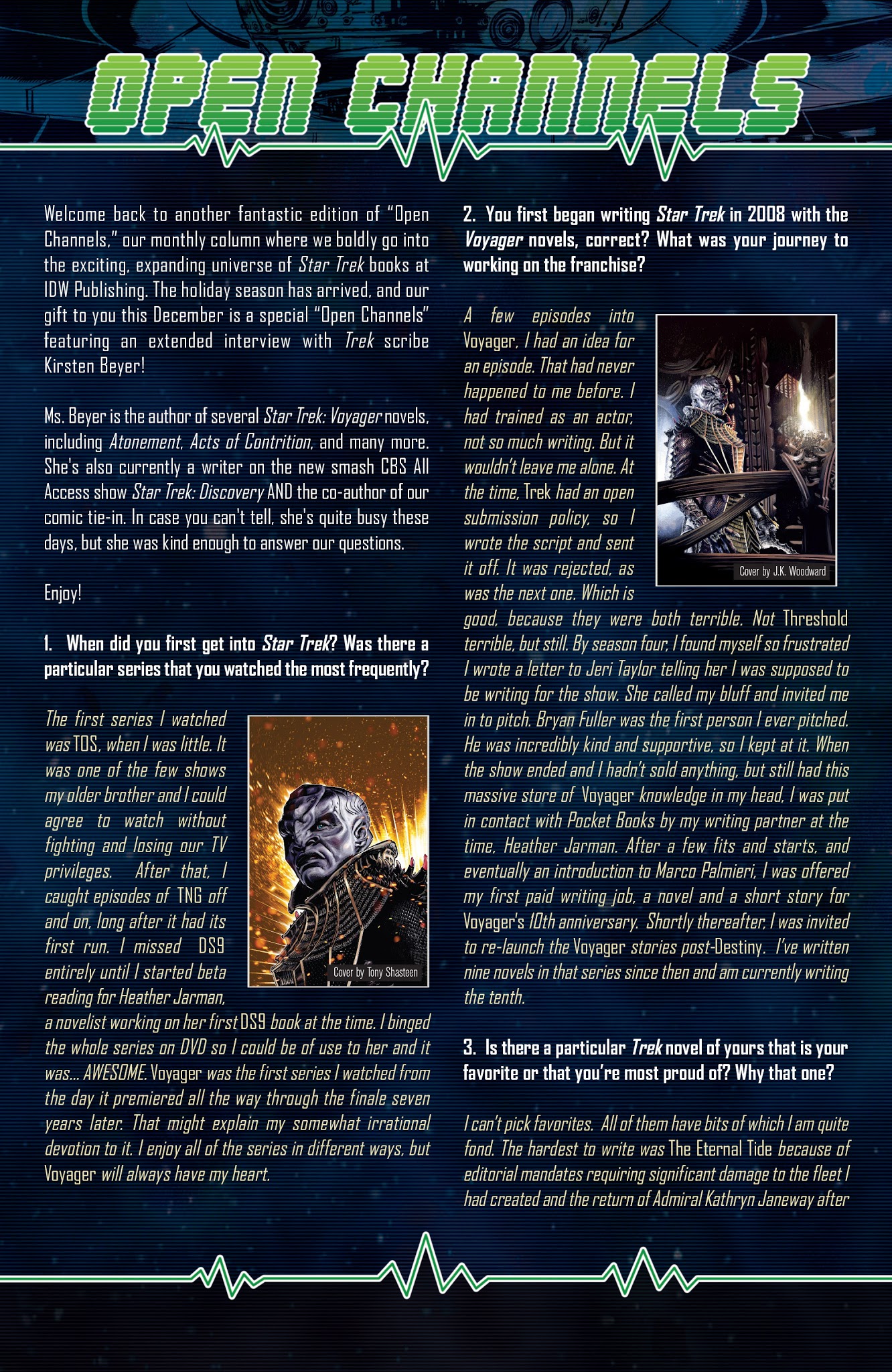 OPEN CHANNELS

Welcome back to another fantastic edition of "Open Channels," our monthly column where we boldly go into the exciting, expanding universe of Star Trek books at IDW Publishing. The holiday season has arrived, and our gift to you this December is a special "Open Channels" featuring an extended interview with Trek scribe Kirsten Beyer!

Ms. Beyer is the author of several Star Trek: Voyager novels, including Atonement, Acts of Contrition, and many more. She's also currently a writer on the new smash CBS All Access show Star Trek: Discovery AND the co-author of our comic tie-in. In case you can't tell, she's quite busy these days, but she was kind enough to answer our questions.

Enjoy!

1. When did you first get into Star Trek? Was there a particular series that you watched the most frequently?

The first series I watched was TOS, when I was little. It was one of the few shows my older brother and I could agree to watch without fighting and losing our TV privileges. After that, I caught episodes of TNG off and on, long after it had its first run. I missed DS9 entirely until I started beta reading for Heather Jarman, a novelist working on her first DS9 book at the time. I binged the whole series on DVD so I could be of use to her and it was... AWESOME. Voyager was the first series I watched from the day it premiered all the way through the finale seven years later. That might explain my somewhat irrational devotion to it. I enjoy all of the series in different ways, but Voyager will always have my heart.

Cover by Tony Shasteen

2. You first began writing Star Trek in 2008 with the Voyager novels, correct? What was your journey to working on the franchise?

A few episodes into Voyager, I had an idea for an episode. That had never happened to me before. I had trained as an actor, not so much writing. But it wouldn't leave me alone. At the time, Trek had an open submission policy, so I wrote the script and sent it off. It was rejected, as was the next one. Which is good, because they were both terrible. Not Threshold terrible, but still. By season four, I found myself so frustrated I wrote a letter to Jeri Taylor telling her I was supposed to be writing for the show. She called my bluff and invited me in to pitch. Bryan Fuller was the first person I ever pitched. He was incredibly kind and supportive, so I kept at it. When the show ended and I hadn't sold anything, but still had this massive store of Voyager knowledge in my head, I was put in contact with Pocket Books by my writing partner at the time, Heather Jarman. After a few fits and starts, and eventually an introduction to Marco Palmieri, I was offered my first paid writing job, a novel and a short story for Voyager's 10th anniversary. Shortly thereafter, I was invited to re-launch the Voyager stories post-Destiny. I've written nine novels in that series since then and am currently writing the tenth.

Cover by J.K. Woodward

3. Is there a particular Trek novel of yours that is your favorite or that you're most proud of? Why that one?

I can't pick favorites. All of them have bits of which I am quite fond. The hardest to write was The Eternal Tide because of editorial mandates requiring significant damage to the fleet I had created and the return of Admiral Kathryn Janeway after